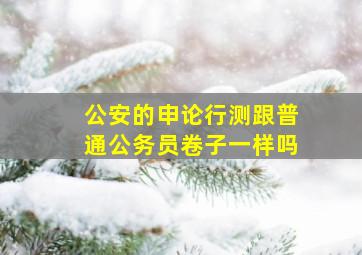 公安的申论行测跟普通公务员卷子一样吗